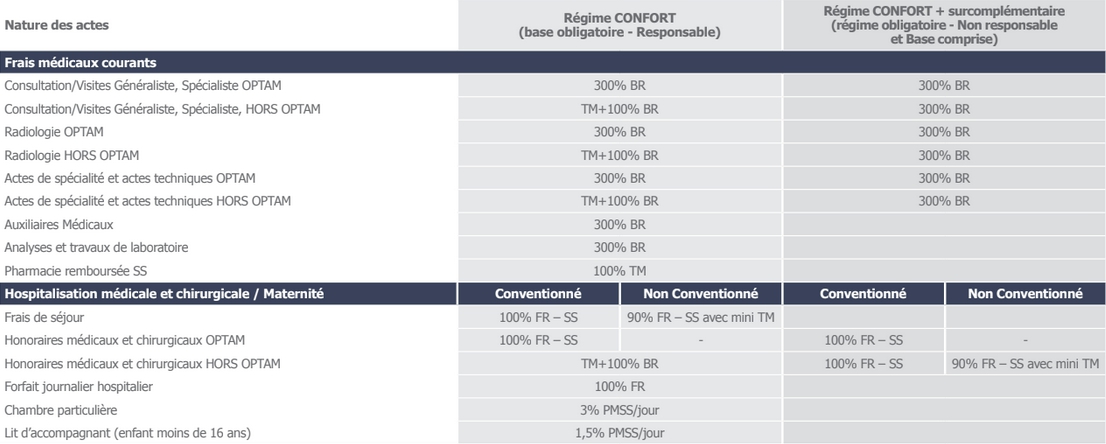 | Nature des actes | Régime CONFORT (base obligatoire - Responsable) | | Régime CONFORT + surcomplémentaire (régime obligatoire - Non responsable et Base comprise) | |
|---|---|---|---|---|
| **Frais médicaux courants** | | | | |
| Consultation/Visites Généraliste, Spécialiste OPTAM | 300% BR | | 300% BR | |
| Consultation/Visites Généraliste, Spécialiste, HORS OPTAM | TM+100% BR | | 300% BR | |
| Radiologie OPTAM | 300% BR | | 300% BR | |
| Radiologie HORS OPTAM | TM+100% BR | | 300% BR | |
| Actes de spécialité et actes techniques OPTAM | 300% BR | | 300% BR | |
| Actes de spécialité et actes techniques HORS OPTAM | TM+100% BR | | 300% BR | |
| Auxiliaires Médicaux | 300% BR | | | |
| Analyses et travaux de laboratoire | 300% BR | | | |
| Pharmacie remboursée SS | 100% TM | | | |
| **Hospitalisation médicale et chirurgicale / Maternité** | **Conventionné** | **Non Conventionné** | **Conventionné** | **Non Conventionné** |
| Frais de séjour | 100% FR – SS | 90% FR – SS avec mini TM | | |
| Honoraires médicaux et chirurgicaux OPTAM | 100% FR – SS | - | 100% FR – SS | - |
| Honoraires médicaux et chirurgicaux HORS OPTAM | TM+100% BR | | 100% FR – SS | 90% FR – SS avec mini TM |
| Forfait journalier hospitalier | 100% FR | | | |
| Chambre particulière | 3% PMSS/jour | | | |
| Lit d'accompagnant (enfant moins de 16 ans) | 1,5% PMSS/jour | | | |